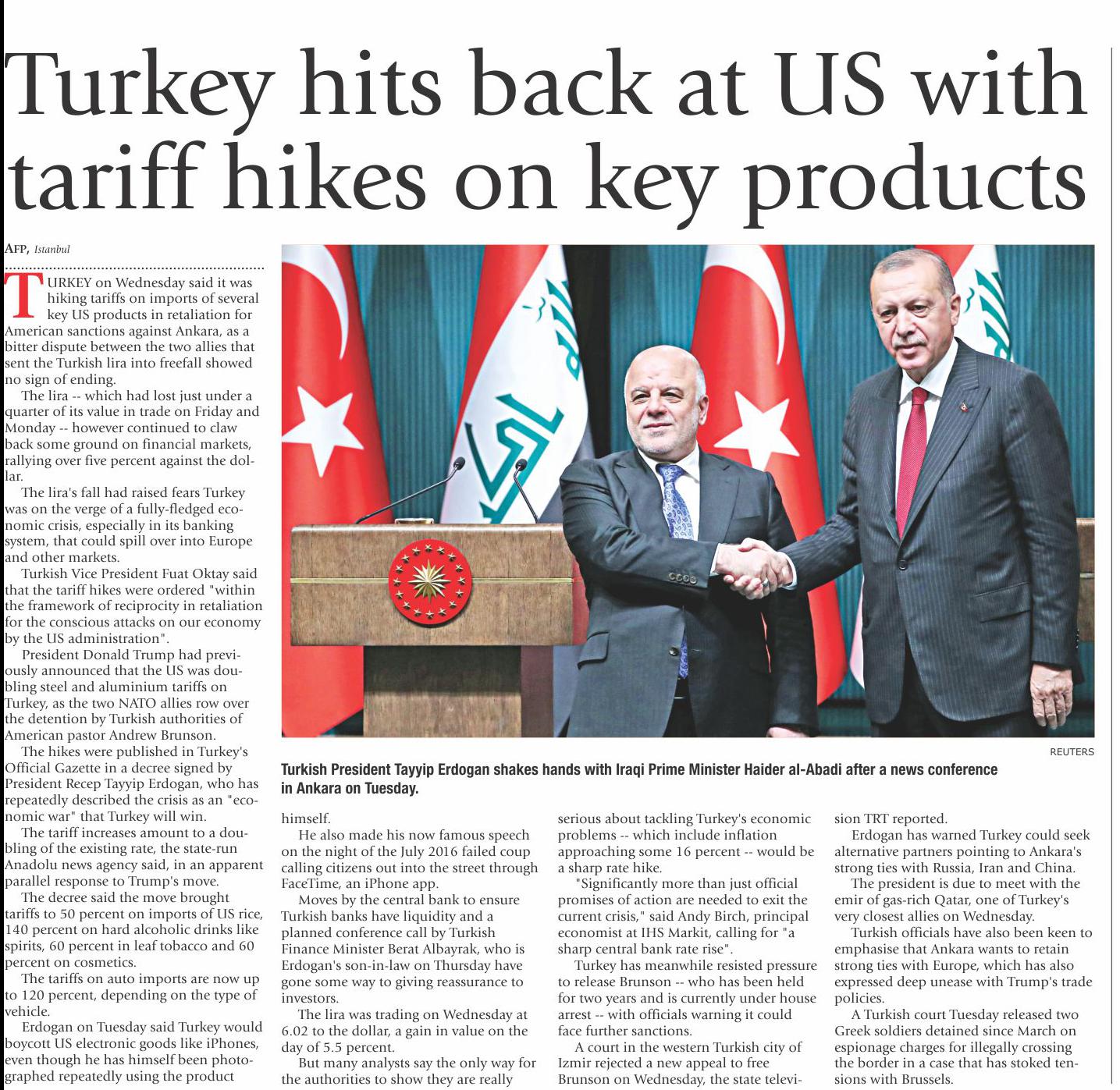 Turkey hits back at US with tariff hikes on key products

AFP, Istanbul

TURKEY on Wednesday said it was hiking tariffs on imports of several key US products in retaliation for American sanctions against Ankara, as a bitter dispute between the two allies that sent the Turkish lira into freefall showed no sign of ending.

The lira -- which had lost just under a quarter of its value in trade on Friday and Monday -- however continued to claw back some ground on financial markets, rallying over five percent against the dollar.

The lira's fall had raised fears Turkey was on the verge of a fully-fledged economic crisis, especially in its banking system, that could spill over into Europe and other markets.

Turkish Vice President Fuat Oktay said that the tariff hikes were ordered "within the framework of reciprocity in retaliation for the conscious attacks on our economy by the US administration".

President Donald Trump had previously announced that the US was doubling steel and aluminium tariffs on Turkey, as the two NATO allies row over the detention by Turkish authorities of American pastor Andrew Brunson.

The hikes were published in Turkey's Official Gazette in a decree signed by President Recep Tayyip Erdogan, who has repeatedly described the crisis as an "economic war" that Turkey will win.

The tariff increases amount to a doubling of the existing rate, the state-run Anadolu news agency said, in an apparent parallel response to Trump's move.

The decree said the move brought tariffs to 50 percent on imports of US rice, 140 percent on hard alcoholic drinks like spirits, 60 percent in leaf tobacco and 60 percent on cosmetics.

The tariffs on auto imports are now up to 120 percent, depending on the type of vehicle.

Erdogan on Tuesday said Turkey would boycott US electronic goods like iPhones, even though he has himself been photographed repeatedly using the product

REUTERS

Turkish President Tayyip Erdogan shakes hands with Iraqi Prime Minister Haider al-Abadi after a news conference in Ankara on Tuesday.

himself.

He also made his now famous speech on the night of the July 2016 failed coup calling citizens out into the street through FaceTime, an iPhone app.

Moves by the central bank to ensure Turkish banks have liquidity and a planned conference call by Turkish Finance Minister Berat Albayrak, who is Erdogan's son-in-law on Thursday have gone some way to giving reassurance to investors.

The lira was trading on Wednesday at 6.02 to the dollar, a gain in value on the day of 5.5 percent.

But many analysts say the only way for the authorities to show they are really serious about tackling Turkey's economic problems -- which include inflation approaching some 16 percent -- would be a sharp rate hike.

"Significantly more than just official promises of action are needed to exit the current crisis," said Andy Birch, principal economist at IHS Markit, calling for "a sharp central bank rate rise".

Turkey has meanwhile resisted pressure to release Brunson -- who has been held for two years and is currently under house arrest -- with officials warning it could face further sanctions.

A court in the western Turkish city of Izmir rejected a new appeal to free Brunson on Wednesday, the state television TRT reported.

Erdogan has warned Turkey could seek alternative partners pointing to Ankara's strong ties with Russia, Iran and China.

The president is due to meet with the emir of gas-rich Qatar, one of Turkey's very closest allies on Wednesday.

Turkish officials have also been keen to emphasise that Ankara wants to retain strong ties with Europe, which has also expressed deep unease with Trump's trade policies.

A Turkish court Tuesday released two Greek soldiers detained since March on espionage charges for illegally crossing the border in a case that has stoked tensions with Brussels.